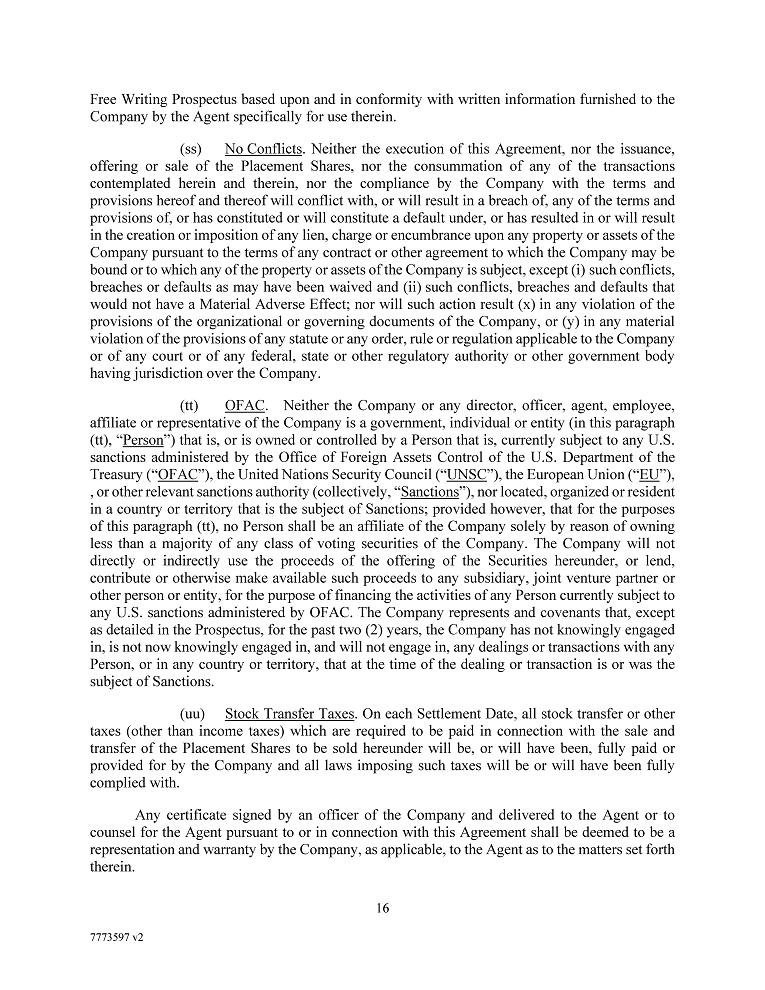 Free Writing Prospectus based upon and in conformity with written information furnished to the Company by the Agent specifically for use therein.

(ss) No Conflicts. Neither the execution of this Agreement, nor the issuance, offering or sale of the Placement Shares, nor the consummation of any of the transactions contemplated herein and therein, nor the compliance by the Company with the terms and provisions hereof and thereof will conflict with, or will result in a breach of, any of the terms and provisions of, or has constituted or will constitute a default under, or has resulted in or will result in the creation or imposition of any lien, charge or encumbrance upon any property or assets of the Company pursuant to the terms of any contract or other agreement to which the Company may be bound or to which any of the property or assets of the Company is subject, except (i) such conflicts, breaches or defaults as may have been waived and (ii) such conflicts, breaches and defaults that would not have a Material Adverse Effect; nor will such action result (x) in any violation of the provisions of the organizational or governing documents of the Company, or (y) in any material violation of the provisions of any statute or any order, rule or regulation applicable to the Company or of any court or of any federal, state or other regulatory authority or other government body having jurisdiction over the Company.

(tt) OFAC. Neither the Company or any director, officer, agent, employee, affiliate or representative of the Company is a government, individual or entity (in this paragraph (tt), "Person") that is, or is owned or controlled by a Person that is, currently subject to any U.S. sanctions administered by the Office of Foreign Assets Control of the U.S. Department of the Treasury ("OFAC"), the United Nations Security Council ("UNSC"), the European Union ("EU"), , or other relevant sanctions authority (collectively, "Sanctions"), nor located, organized or resident in a country or territory that is the subject of Sanctions; provided however, that for the purposes of this paragraph (tt), no Person shall be an affiliate of the Company solely by reason of owning less than a majority of any class of voting securities of the Company. The Company will not directly or indirectly use the proceeds of the offering of the Securities hereunder, or lend, contribute or otherwise make available such proceeds to any subsidiary, joint venture partner or other person or entity, for the purpose of financing the activities of any Person currently subject to any U.S. sanctions administered by OFAC. The Company represents and covenants that, except as detailed in the Prospectus, for the past two (2) years, the Company has not knowingly engaged in, is not now knowingly engaged in, and will not engage in, any dealings or transactions with any Person, or in any country or territory, that at the time of the dealing or transaction is or was the subject of Sanctions.

(uu) Stock Transfer Taxes. On each Settlement Date, all stock transfer or other taxes (other than income taxes) which are required to be paid in connection with the sale and transfer of the Placement Shares to be sold hereunder will be, or will have been, fully paid or provided for by the Company and all laws imposing such taxes will be or will have been fully complied with.

Any certificate signed by an officer of the Company and delivered to the Agent or to counsel for the Agent pursuant to or in connection with this Agreement shall be deemed to be a representation and warranty by the Company, as applicable, to the Agent as to the matters set forth therein.

16

7773597 v2